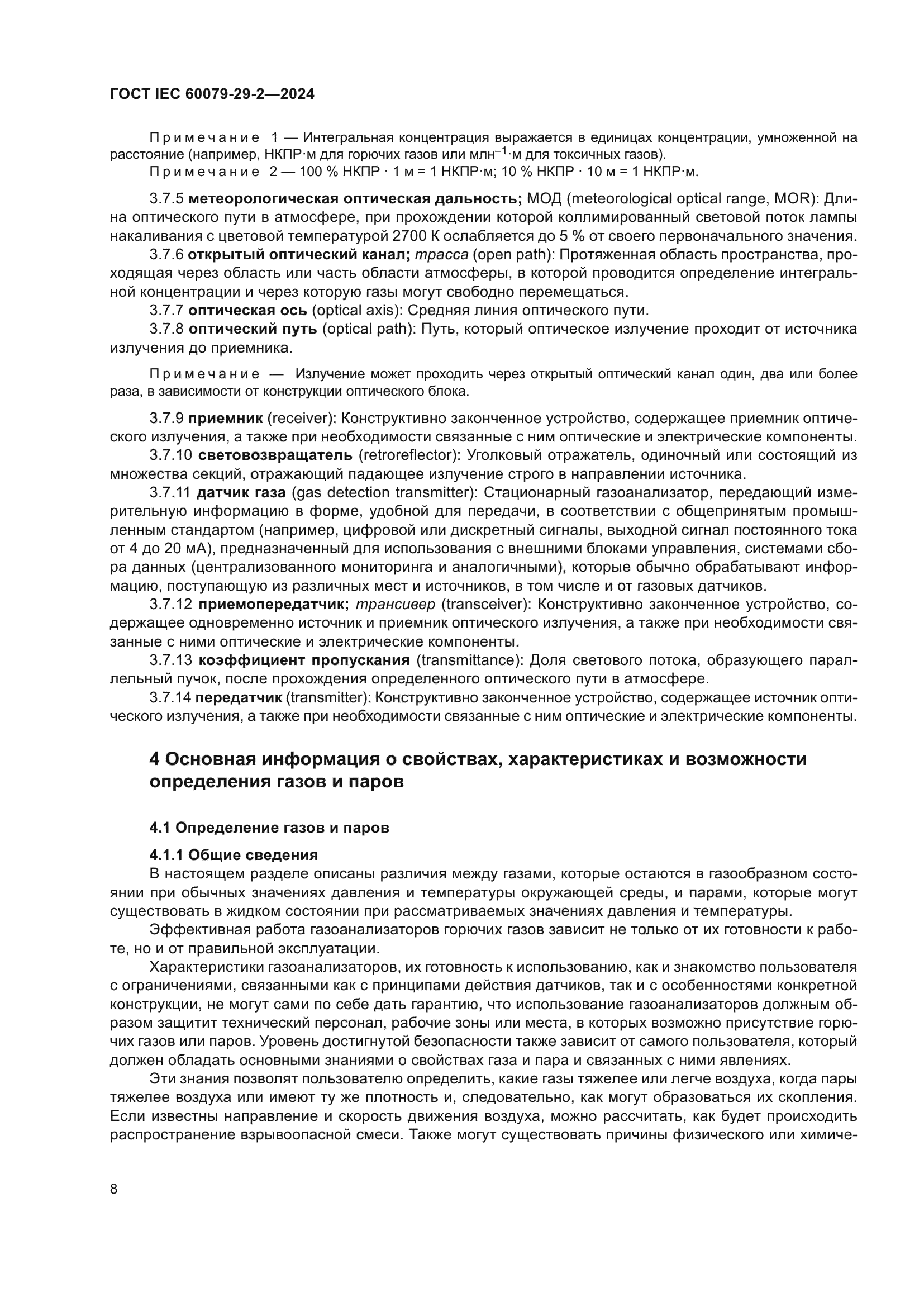 ГОСТ IEC 60079-29-2—2024

Примечание 1 — Интегральная концентрация выражается в единицах концентрации, умноженной на расстояние (например, НКПР·м для горючих газов или млн$^{-1}$·м для токсичных газов).

Примечание 2 — 100 % НКПР · 1 м = 1 НКПР·м; 10 % НКПР · 10 м = 1 НКПР·м.

3.7.5 метеорологическая оптическая дальность; МОД (meteorological optical range, MOR): Длина оптического пути в атмосфере, при прохождении которой коллимированный световой поток лампы накаливания с цветовой температурой 2700 К ослабляется до 5 % от своего первоначального значения.

3.7.6 открытый оптический канал; трасса (open path): Протяженная область пространства, проходящая через область или часть области атмосферы, в которой проводится определение интегральной концентрации и через которую газы могут свободно перемещаться.

3.7.7 оптическая ось (optical axis): Средняя линия оптического пути.

3.7.8 оптический путь (optical path): Путь, который оптическое излучение проходит от источника излучения до приемника.

Примечание — Излучение может проходить через открытый оптический канал один, два или более раза, в зависимости от конструкции оптического блока.

3.7.9 приемник (receiver): Конструктивно законченное устройство, содержащее приемник оптического излучения, а также при необходимости связанные с ним оптические и электрические компоненты.

3.7.10 световозвращатель (retroreflector): Уголковый отражатель, одиночный или состоящий из множества секций, отражающий падающее излучение строго в направлении источника.

3.7.11 датчик газа (gas detection transmitter): Стационарный газоанализатор, передающий измерительную информацию в форме, удобной для передачи, в соответствии с общепринятым промышленным стандартом (например, цифровой или дискретный сигналы, выходной сигнал постоянного тока от 4 до 20 мА), предназначенный для использования с внешними блоками управления, системами сбора данных (централизованного мониторинга и аналогичными), которые обычно обрабатывают информацию, поступающую из различных мест и источников, в том числе и от газовых датчиков.

3.7.12 приемопередатчик; трансивер (transceiver): Конструктивно законченное устройство, содержащее одновременно источник и приемник оптического излучения, а также при необходимости связанные с ними оптические и электрические компоненты.

3.7.13 коэффициент пропускания (transmittance): Доля светового потока, образующего параллельный пучок, после прохождения определенного оптического пути в атмосфере.

3.7.14 передатчик (transmitter): Конструктивно законченное устройство, содержащее источник оптического излучения, а также при необходимости связанные с ним оптические и электрические компоненты.

4 Основная информация о свойствах, характеристиках и возможности определения газов и паров

4.1 Определение газов и паров

4.1.1 Общие сведения

В настоящем разделе описаны различия между газами, которые остаются в газообразном состоянии при обычных значениях давления и температуры окружающей среды, и парами, которые могут существовать в жидком состоянии при рассматриваемых значениях давления и температуры.

Эффективная работа газоанализаторов горючих газов зависит не только от их готовности к работе, но и от правильной эксплуатации.

Характеристики газоанализаторов, их готовность к использованию, как и знакомство пользователя с ограничениями, связанными как с принципами действия датчиков, так и с особенностями конкретной конструкции, не могут сами по себе дать гарантию, что использование газоанализаторов должным образом защитит технический персонал, рабочие зоны или места, в которых возможно присутствие горючих газов или паров. Уровень достигнутой безопасности также зависит от самого пользователя, который должен обладать основными знаниями о свойствах газа и пара и связанных с ними явлениях.

Эти знания позволят пользователю определить, какие газы тяжелее или легче воздуха, когда пары тяжелее воздуха или имеют ту же плотность и, следовательно, как могут образоваться их скопления. Если известны направление и скорость движения воздуха, можно рассчитать, как будет происходить распространение взрывоопасной смеси. Также могут существовать причины физического или химиче-

8